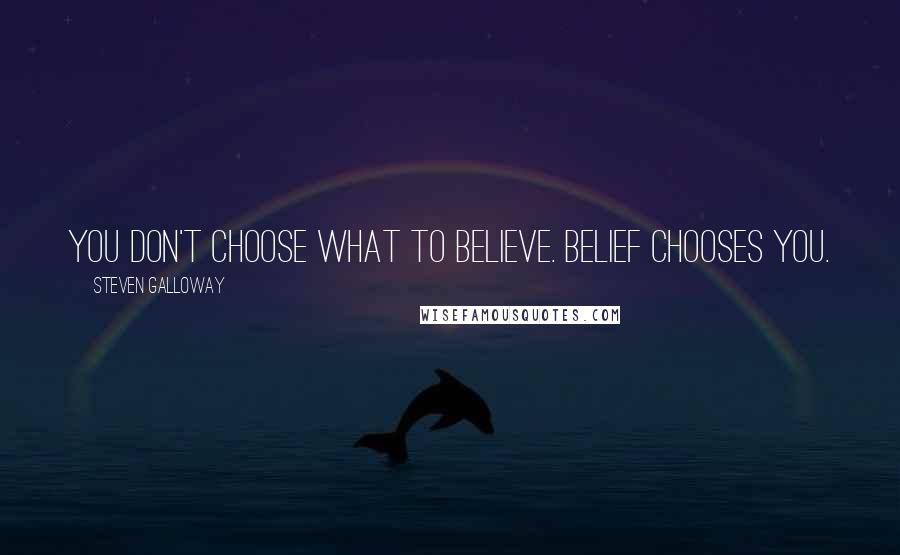 YOU DON'T CHOOSE WHAT TO BELIEVE. BELIEF CHOOSES YOU.

STEVEN GALLOWAY

WISEFAMOUSQUOTES.COM